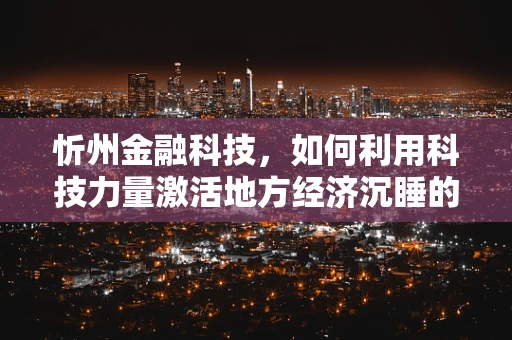 忻州金融科技，如何利用科技力量激活地方经济沉睡的